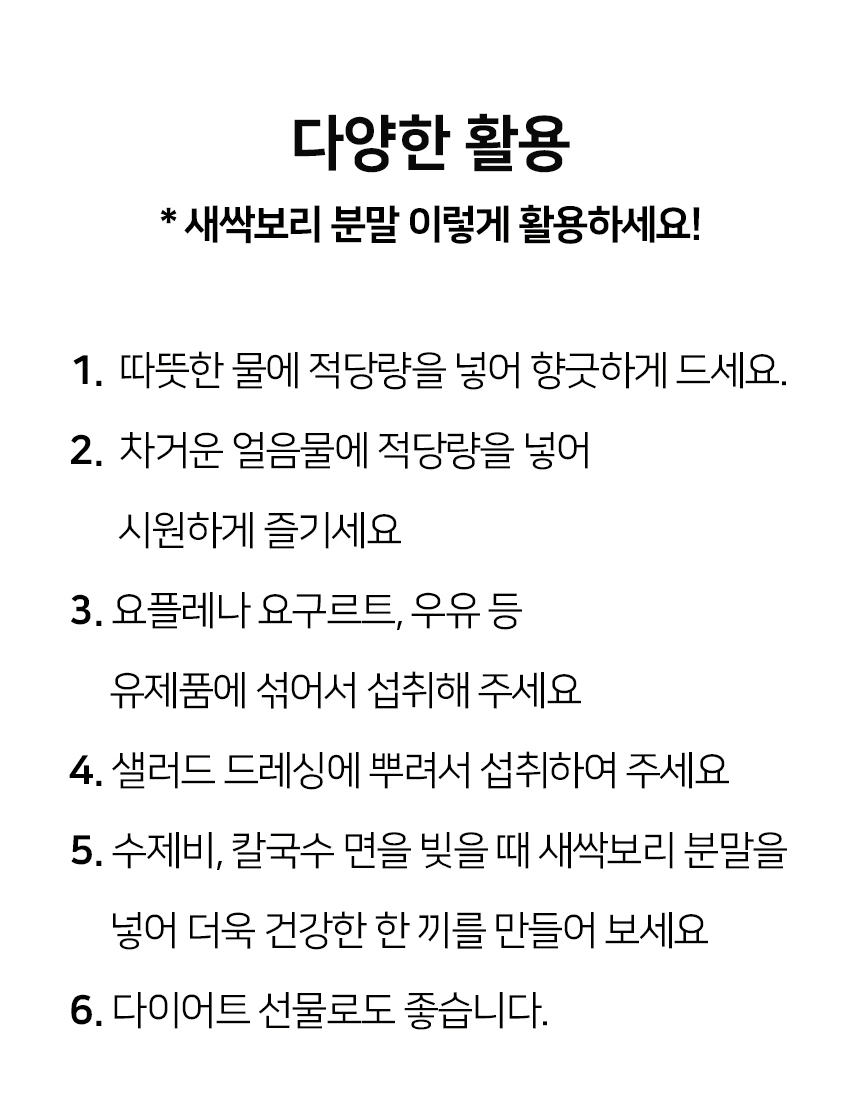 다양한 활용

* 새싹보리 분말 이렇게 활용하세요!

1. 따뜻한 물에 적당량을 넣어 향긋하게 드세요.

2. 차거운 얼음물에 적당량을 넣어 시원하게 즐기세요

3. 요플레나 요구르트, 우유 등 유제품에 섞어서 섭취해 주세요

4. 샐러드 드레싱에 뿌려서 섭취하여 주세요

5. 수제비, 칼국수 면을 빚을 때 새싹보리 분말을 넣어 더욱 건강한 한 끼를 만들어 보세요

6. 다이어트 선물로도 좋습니다.